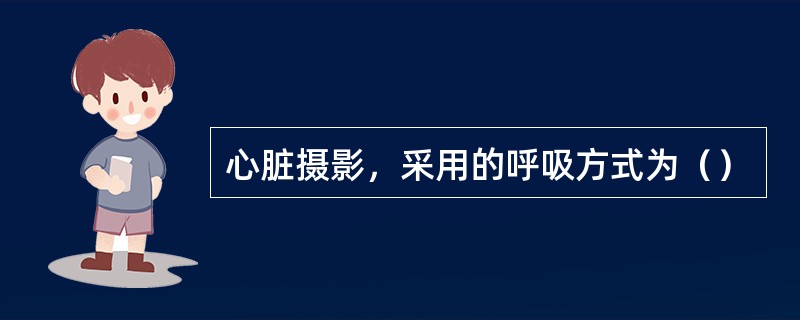 心脏摄影，采用的呼吸方式为（）